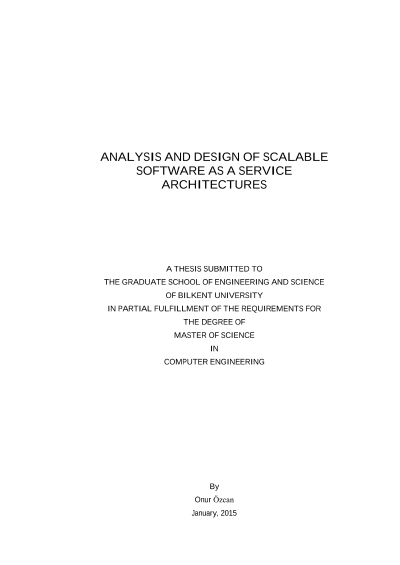 ANALYSIS AND DESIGN OF SCALABLE
SOFTWARE AS A SERVICE
ARCHITECTURES

A THESIS SUBMITTED TO
THE GRADUATE SCHOOL OF ENGINEERING AND SCIENCE
OF BILKENT UNIVERSITY
IN PARTIAL FULFILLMENT OF THE REQUIREMENTS FOR
THE DEGREE OF
MASTER OF SCIENCE
IN
COMPUTER ENGINEERING

By
Onur Özcan
January, 2015